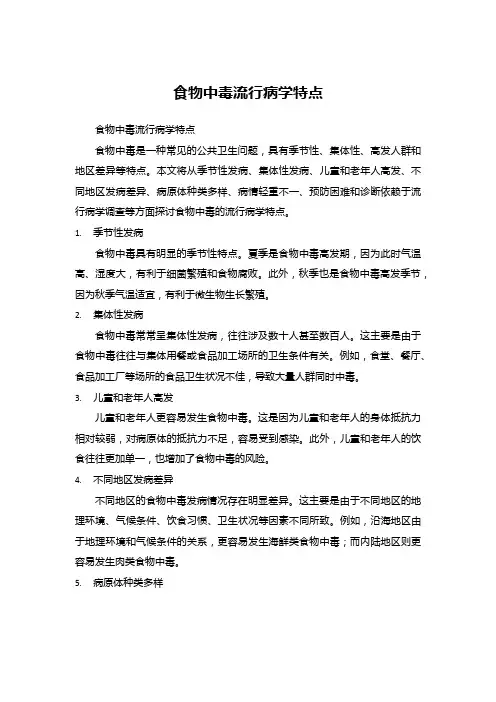 食物中毒流行病学特点

食物中毒流行病学特点

食物中毒是一种常见的公共卫生问题，具有季节性、集体性、高发人群和地区差异等特点。本文将从季节性发病、集体性发病、儿童和老年人高发、不同地区发病差异、病原体种类多样、病情轻重不一、预防困难和诊断依赖于流行病学调查等方面探讨食物中毒的流行病学特点。

1. 季节性发病

食物中毒具有明显的季节性特点。夏季是食物中毒高发期，因为此时气温高、湿度大，有利于细菌繁殖和食物腐败。此外，秋季也是食物中毒高发季节，因为秋季气温适宜，有利于微生物生长繁殖。

2. 集体性发病

食物中毒常常呈集体性发病，往往涉及数十人甚至数百人。这主要是由于食物中毒往往与集体用餐或食品加工场所的卫生条件有关。例如，食堂、餐厅、食品加工厂等场所的食品卫生状况不佳，导致大量人群同时中毒。

3. 儿童和老年人高发

儿童和老年人更容易发生食物中毒。这是因为儿童和老年人的身体抵抗力相对较弱，对病原体的抵抗力不足，容易受到感染。此外，儿童和老年人的饮食往往更加单一，也增加了食物中毒的风险。

4. 不同地区发病差异

不同地区的食物中毒发病情况存在明显差异。这主要是由于不同地区的地理环境、气候条件、饮食习惯、卫生状况等因素不同所致。例如，沿海地区由于地理环境和气候条件的关系，更容易发生海鲜类食物中毒；而内陆地区则更容易发生肉类食物中毒。

5. 病原体种类多样